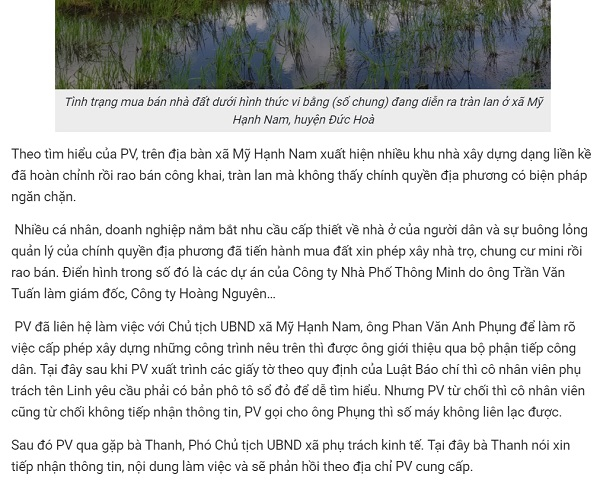 Tình trạng mua bán nhà đất dưới hình thức vi bằng (sổ chung) đang diễn ra tràn lan ở xã Mỹ Hạnh Nam, huyện Đức Hoà

Theo tìm hiểu của PV, trên địa bàn xã Mỹ Hạnh Nam xuất hiện nhiều khu nhà xây dựng dạng liền kề đã hoàn chỉnh rồi rao bán công khai, tràn lan mà không thấy chính quyền địa phương có biện pháp ngăn chặn.

Nhiều cá nhân, doanh nghiệp nắm bắt nhu cầu cấp thiết về nhà ở của người dân và sự buông lỏng quản lý của chính quyền địa phương đã tiến hành mua đất xin phép xây nhà trọ, chung cư mini rồi rao bán. Điển hình trong số đó là các dự án của Công ty Nhà Phố Thông Minh do ông Trần Văn Tuấn làm giám đốc, Công ty Hoàng Nguyên...

PV đã liên hệ làm việc với Chủ tịch UBND xã Mỹ Hạnh Nam, ông Phan Văn Anh Phụng để làm rõ việc cấp phép xây dựng những công trình nêu trên thì được ông giới thiệu qua bộ phận tiếp công dân. Tại đây sau khi PV xuất trình các giấy tờ theo quy định của Luật Báo chí thì cô nhân viên phụ trách tên Linh yêu cầu phải có bản phô tô sổ đỏ để dễ tìm hiểu. Nhưng PV từ chối thì cô nhân viên cũng từ chối không tiếp nhận thông tin, PV gọi cho ông Phụng thì số máy không liên lạc được.

Sau đó PV qua gặp bà Thanh, Phó Chủ tịch UBND xã phụ trách kinh tế. Tại đây bà Thanh nói xin tiếp nhận thông tin, nội dung làm việc và sẽ phản hồi theo địa chỉ PV cung cấp.